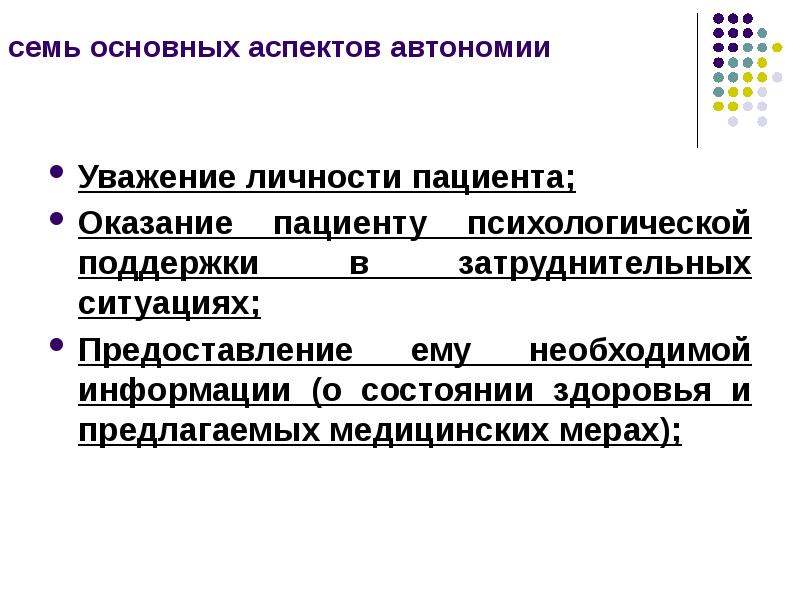 семь основных аспектов автономии

• Уважение личности пациента;
• Оказание пациенту психологической поддержки в затруднительных ситуациях;
• Предоставление ему необходимой информации (о состоянии здоровья и предлагаемых медицинских мерах);